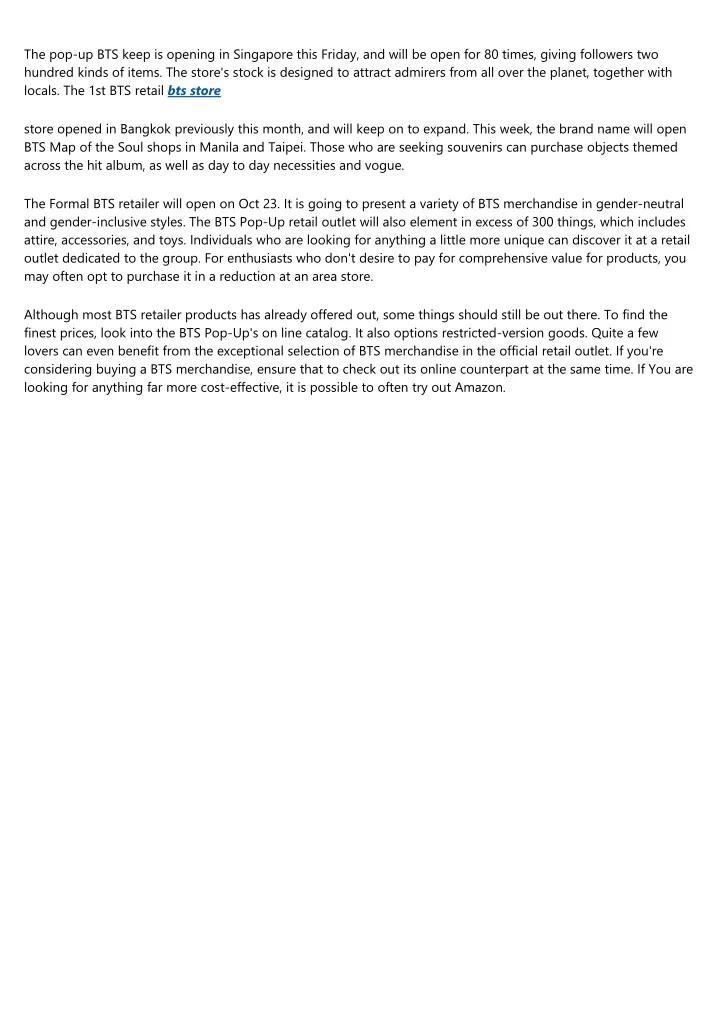 The pop-up BTS keep is opening in Singapore this Friday, and will be open for 80 times, giving followers two hundred kinds of items. The store's stock is designed to attract admirers from all over the planet, together with locals. The 1st BTS retail bts store

store opened in Bangkok previously this month, and will keep on to expand. This week, the brand name will open BTS Map of the Soul shops in Manila and Taipei. Those who are seeking souvenirs can purchase objects themed across the hit album, as well as day to day necessities and vogue.

The Formal BTS retailer will open on Oct 23. It is going to present a variety of BTS merchandise in gender-neutral and gender-inclusive styles. The BTS Pop-Up retail outlet will also element in excess of 300 things, which includes attire, accessories, and toys. Individuals who are looking for anything a little more unique can discover it at a retail outlet dedicated to the group. For enthusiasts who don't desire to pay for comprehensive value for products, you may often opt to purchase it in a reduction at an area store.

Although most BTS retailer products has already offered out, some things should still be out there. To find the finest prices, look into the BTS Pop-Up's on line catalog. It also options restricted-version goods. Quite a few lovers can even benefit from the exceptional selection of BTS merchandise in the official retail outlet. If you're considering buying a BTS merchandise, ensure that to check out its online counterpart at the same time. If You are looking for anything far more cost-effective, it is possible to often try out Amazon.